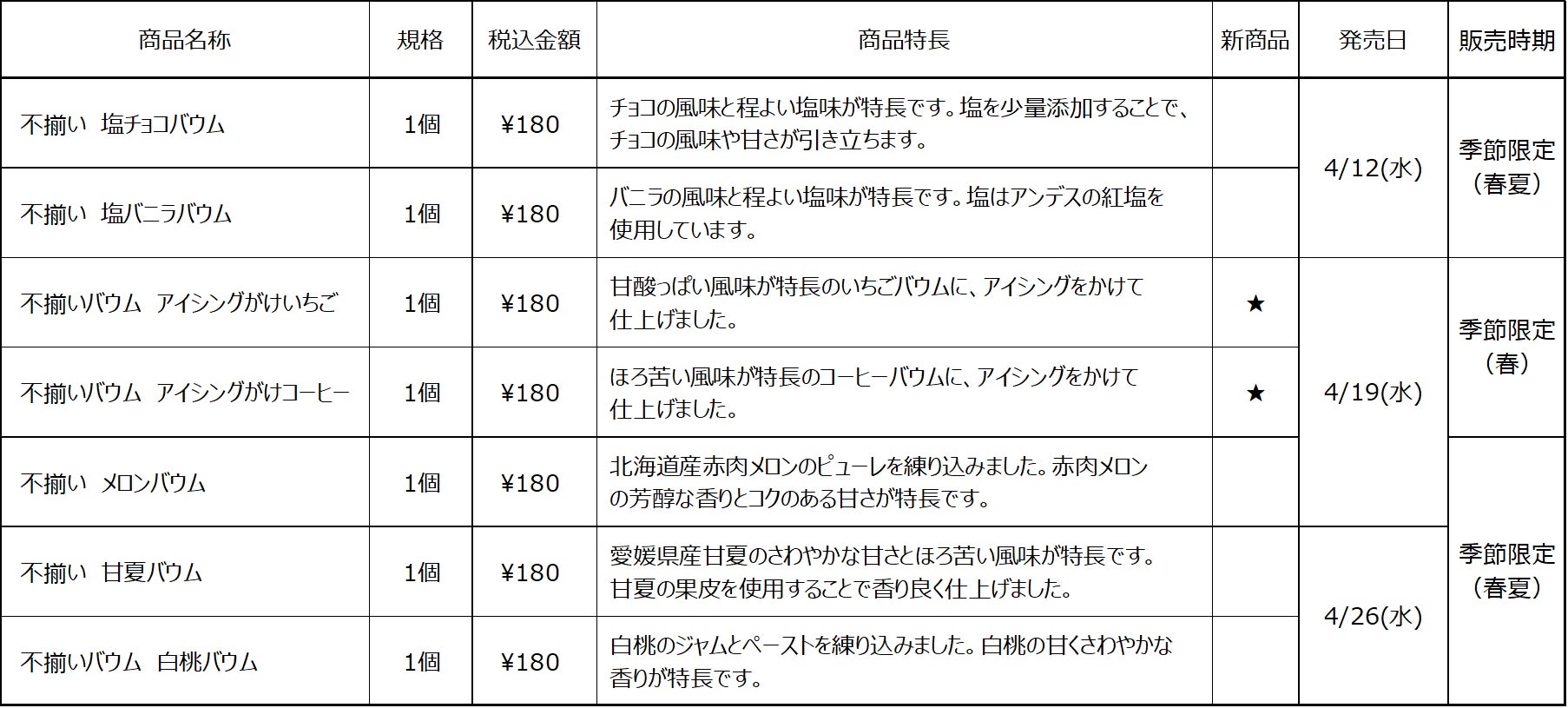 | 商品名称 | 規格 | 税込金額 | 商品特長 | 新商品 | 発売日 | 販売時期 |
|---|---|---|---|---|---|---|
| 不揃い 塩チョコバウム | 1個 | ¥180 | チョコの風味と程よい塩味が特長です。塩を少量添加することで、チョコの風味や甘さが引き立ちます。 |  | 4/12(水) | 季節限定(春夏) |
| 不揃い 塩バニラバウム | 1個 | ¥180 | バニラの風味と程よい塩味が特長です。塩はアンデスの紅塩を使用しています。 |  |  |  |
| 不揃いバウム アイシングがけいちご | 1個 | ¥180 | 甘酸っぱい風味が特長のいちごバウムに、アイシングをかけて仕上げました。 | ★ | 4/19(水) | 季節限定(春) |
| 不揃いバウム アイシングがけコーヒー | 1個 | ¥180 | ほろ苦い風味が特長のコーヒーバウムに、アイシングをかけて仕上げました。 | ★ |  |  |
| 不揃い メロンバウム | 1個 | ¥180 | 北海道産赤肉メロンのピューレを練り込みました。赤肉メロンの芳醇な香りとコクのある甘さが特長です。 |  |  | 季節限定(春夏) |
| 不揃い 甘夏バウム | 1個 | ¥180 | 愛媛県産甘夏のさわやかな甘さとほろ苦い風味が特長です。甘夏の果皮を使用することで香り良く仕上げました。 |  | 4/26(水) |  |
| 不揃いバウム 白桃バウム | 1個 | ¥180 | 白桃のジャムとペーストを練り込みました。白桃の甘くさわやかな香りが特長です。 |  |  |  |